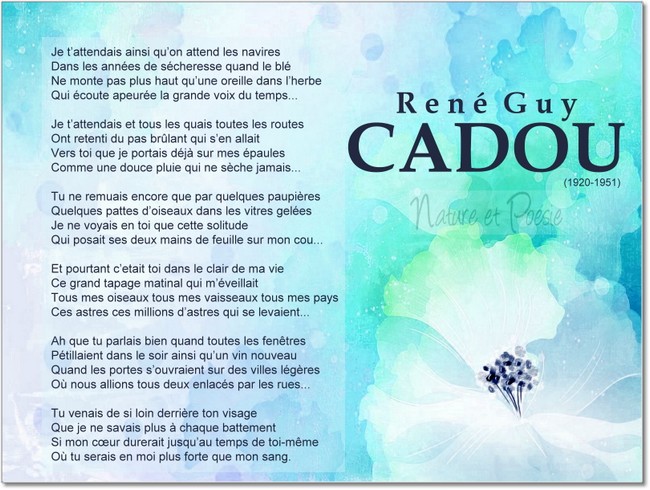 Je t'attendais ainsi qu'on attend les navires
Dans les années de sécheresse quand le blé
Ne monte pas plus haut qu'une oreille dans l'herbe
Qui écoute apeurée la grande voix du temps...

Je t'attendais et tous les quais toutes les routes
Ont retenti du pas brûlant qui s'en allait
Vers toi que je portais déjà sur mes épaules
Comme une douce pluie qui ne sèche jamais...

Tu ne remuais encore que par quelques paupières
Quelques pattes d'oiseaux dans les vitres gelées
Je ne voyais en toi que cette solitude
Qui posait ses deux mains de feuille sur mon cou...

Et pourtant c'etait toi dans le clair de ma vie
Ce grand tapage matinal qui m'éveillait
Tous mes oiseaux tous mes vaisseaux tous mes pays
Ces astres ces millions d'astres qui se levaient...

Ah que tu parlais bien quand toutes les fenêtres
Pétillaient dans le soir ainsi qu'un vin nouveau
Quand les portes s'ouvraient sur des villes légères
Où nous allions tous deux enlacés par les rues...

Tu venais de si loin derrière ton visage
Que je ne savais plus à chaque battement
Si mon cœur durerait jusqu'au temps de toi-même
Où tu serais en moi plus forte que mon sang.

René Guy
CADOU
(1920-1951)

Nature et Poésie